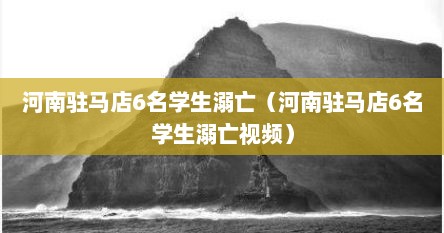 河南驻马店6名学生溺亡（河南驻马店6名学生溺亡视频）